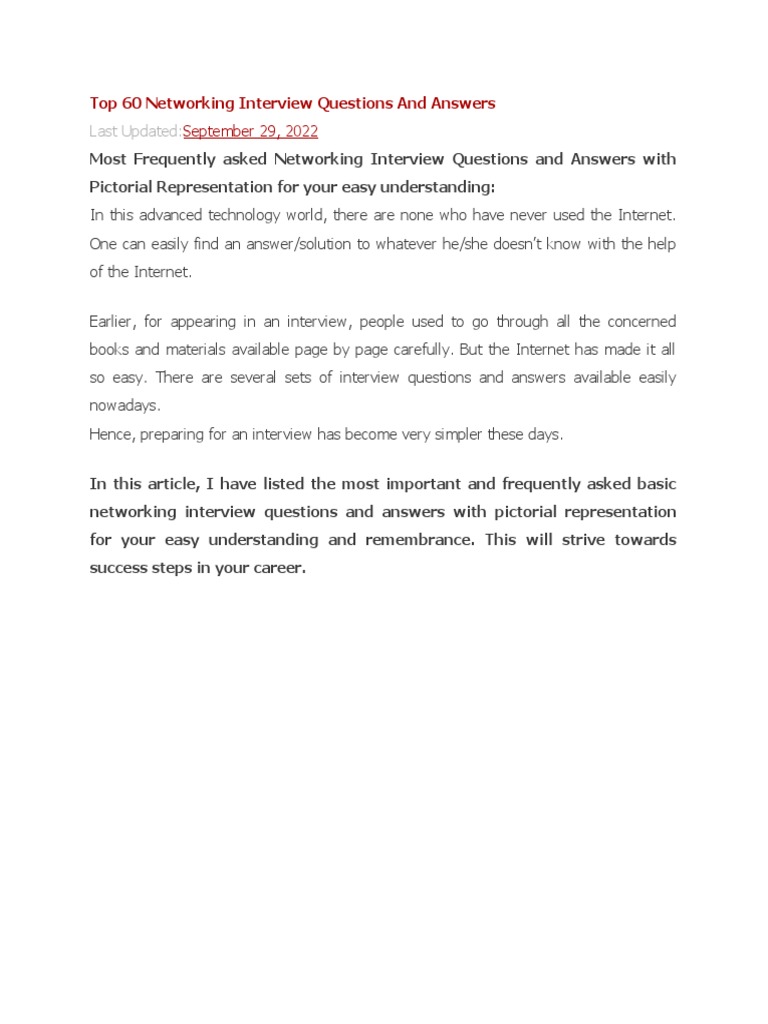 Top 60 Networking Interview Questions And Answers

Last Updated:September 29, 2022

Most Frequently asked Networking Interview Questions and Answers with Pictorial Representation for your easy understanding:

In this advanced technology world, there are none who have never used the Internet. One can easily find an answer/solution to whatever he/she doesn't know with the help of the Internet.

Earlier, for appearing in an interview, people used to go through all the concerned books and materials available page by page carefully. But the Internet has made it all so easy. There are several sets of interview questions and answers available easily nowadays.

Hence, preparing for an interview has become very simpler these days.

In this article, I have listed the most important and frequently asked basic networking interview questions and answers with pictorial representation for your easy understanding and remembrance. This will strive towards success steps in your career.